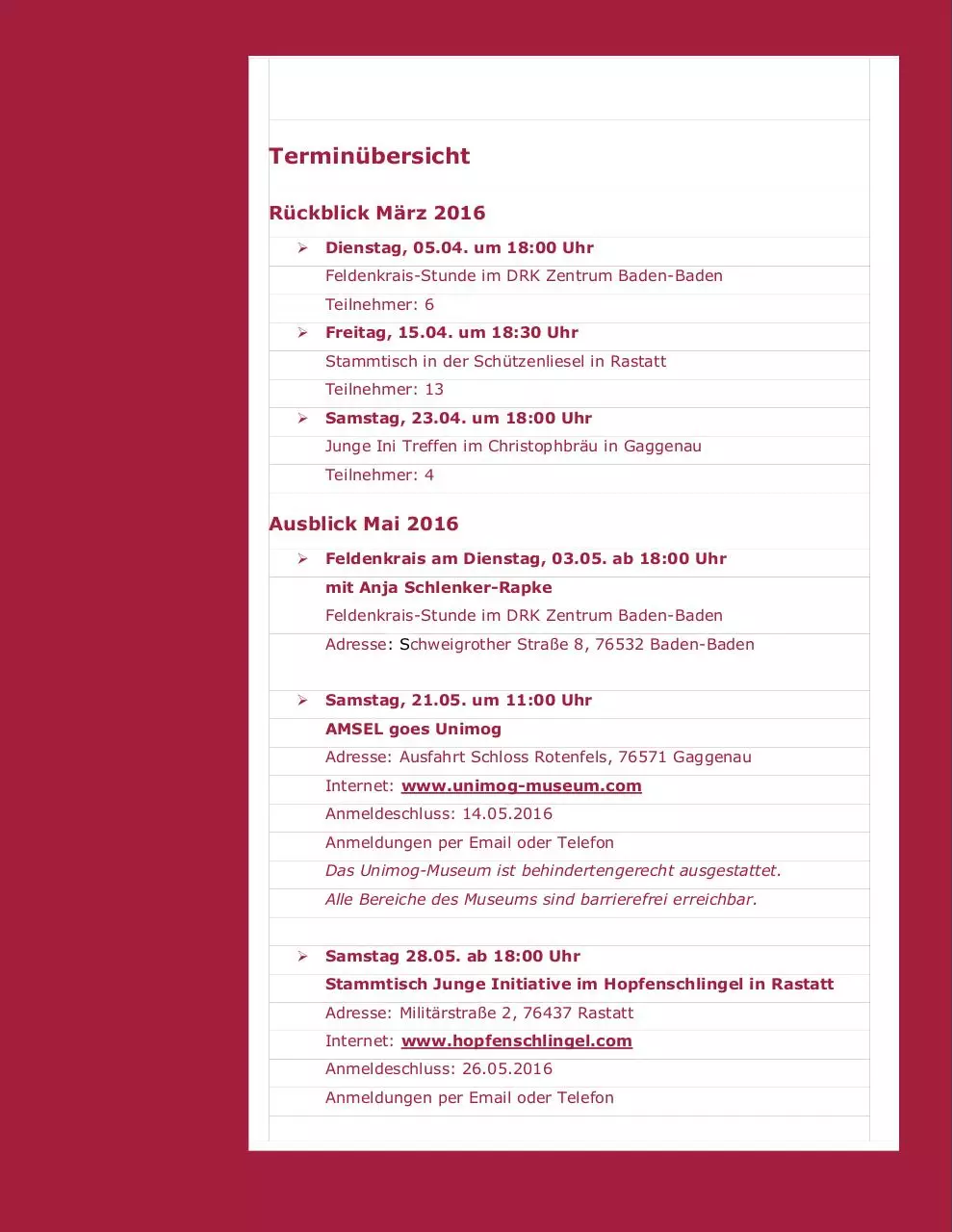 Terminübersicht

Rückblick März 2016

➢ Dienstag, 05.04. um 18:00 Uhr
Feldenkrais-Stunde im DRK Zentrum Baden-Baden
Teilnehmer: 6

➢ Freitag, 15.04. um 18:30 Uhr
Stammtisch in der Schützenliesel in Rastatt
Teilnehmer: 13

➢ Samstag, 23.04. um 18:00 Uhr
Junge Ini Treffen im Christophbräu in Gaggenau
Teilnehmer: 4

Ausblick Mai 2016

➢ Feldenkrais am Dienstag, 03.05. ab 18:00 Uhr
mit Anja Schlenker-Rapke
Feldenkrais-Stunde im DRK Zentrum Baden-Baden
Adresse: Schweigrother Straße 8, 76532 Baden-Baden

➢ Samstag, 21.05. um 11:00 Uhr
AMSEL goes Unimog
Adresse: Ausfahrt Schloss Rotenfels, 76571 Gaggenau
Internet: www.unimog-museum.com
Anmeldeschluss: 14.05.2016
Anmeldungen per Email oder Telefon
Das Unimog-Museum ist behindertengerecht ausgestattet.
Alle Bereiche des Museums sind barrierefrei erreichbar.

➢ Samstag 28.05. ab 18:00 Uhr
Stammtisch Junge Initiative im Hopfenschlingel in Rastatt
Adresse: Militärstraße 2, 76437 Rastatt
Internet: www.hopfenschlingel.com
Anmeldeschluss: 26.05.2016
Anmeldungen per Email oder Telefon